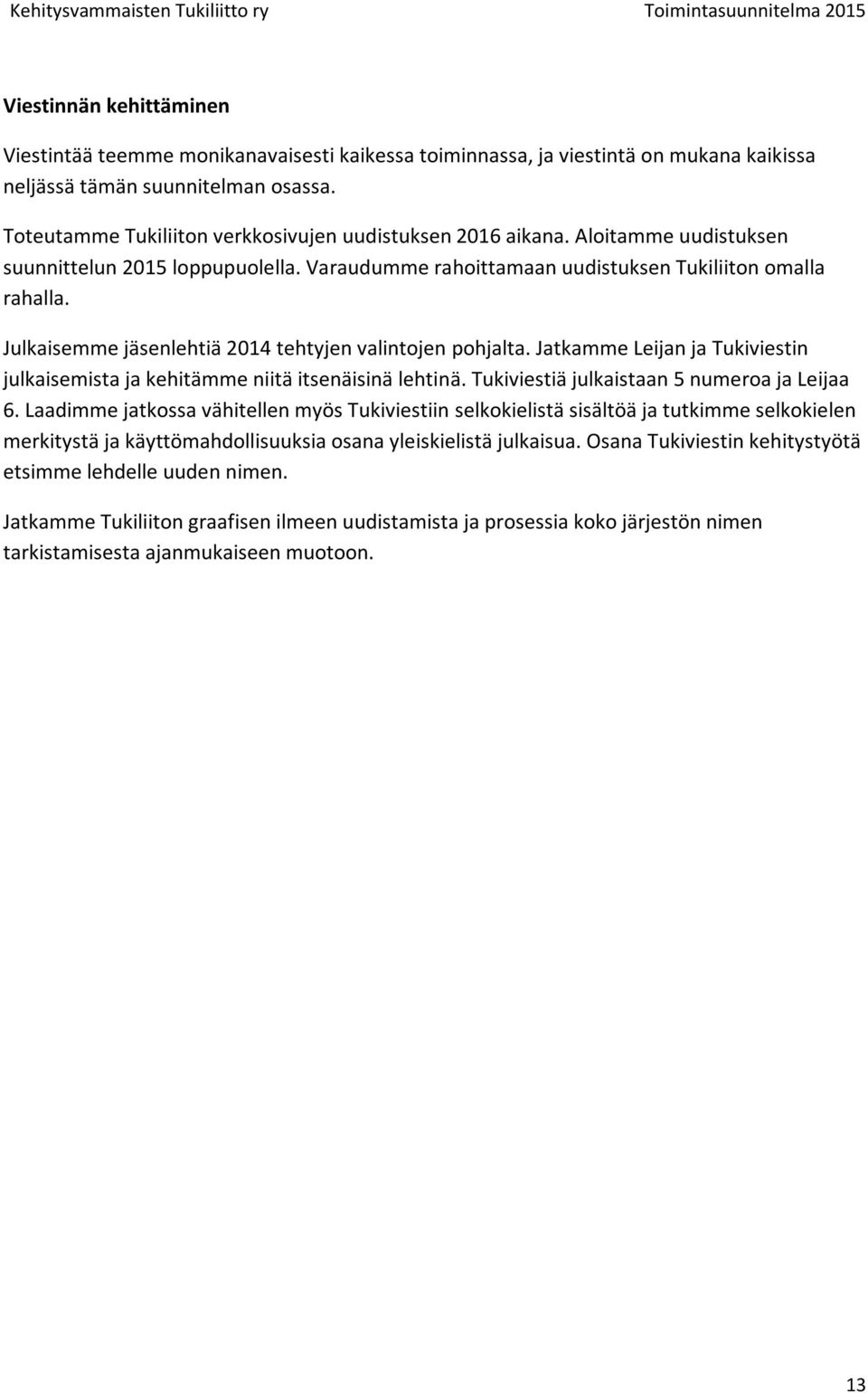 Kehitysvammaisten Tukiliitto ry Toimintasuunnitelma 2015

Viestinnän kehittäminen

Viestintää teemme monikanavaisesti kaikessa toiminnassa, ja viestintä on mukana kaikissa neljässä tämän suunnitelman osassa.

Toteutamme Tukiliiton verkkosivujen uudistuksen 2016 aikana. Aloitamme uudistuksen suunnittelun 2015 loppupuolella. Varaudumme rahoittamaan uudistuksen Tukiliiton omalla rahalla.

Julkaisemme jäsenlehtiä 2014 tehtyjen valintojen pohjalta. Jatkamme Leijan ja Tukiviestin julkaisemista ja kehitämme niitä itsenäisinä lehtinä. Tukiviestiä julkaistaan 5 numeroa ja Leijaa 6. Laadimme jatkossa vähitellen myös Tukiviestiin selkokielistä sisältöä ja tutkimme selkokielen merkitystä ja käyttömahdollisuuksia osana yleiskielistä julkaisua. Osana Tukiviestin kehitystyötä etsimme lehdelle uuden nimen.

Jatkamme Tukiliiton graafisen ilmeen uudistamista ja prosessia koko järjestön nimen tarkistamisesta ajanmukaiseen muotoon.

13